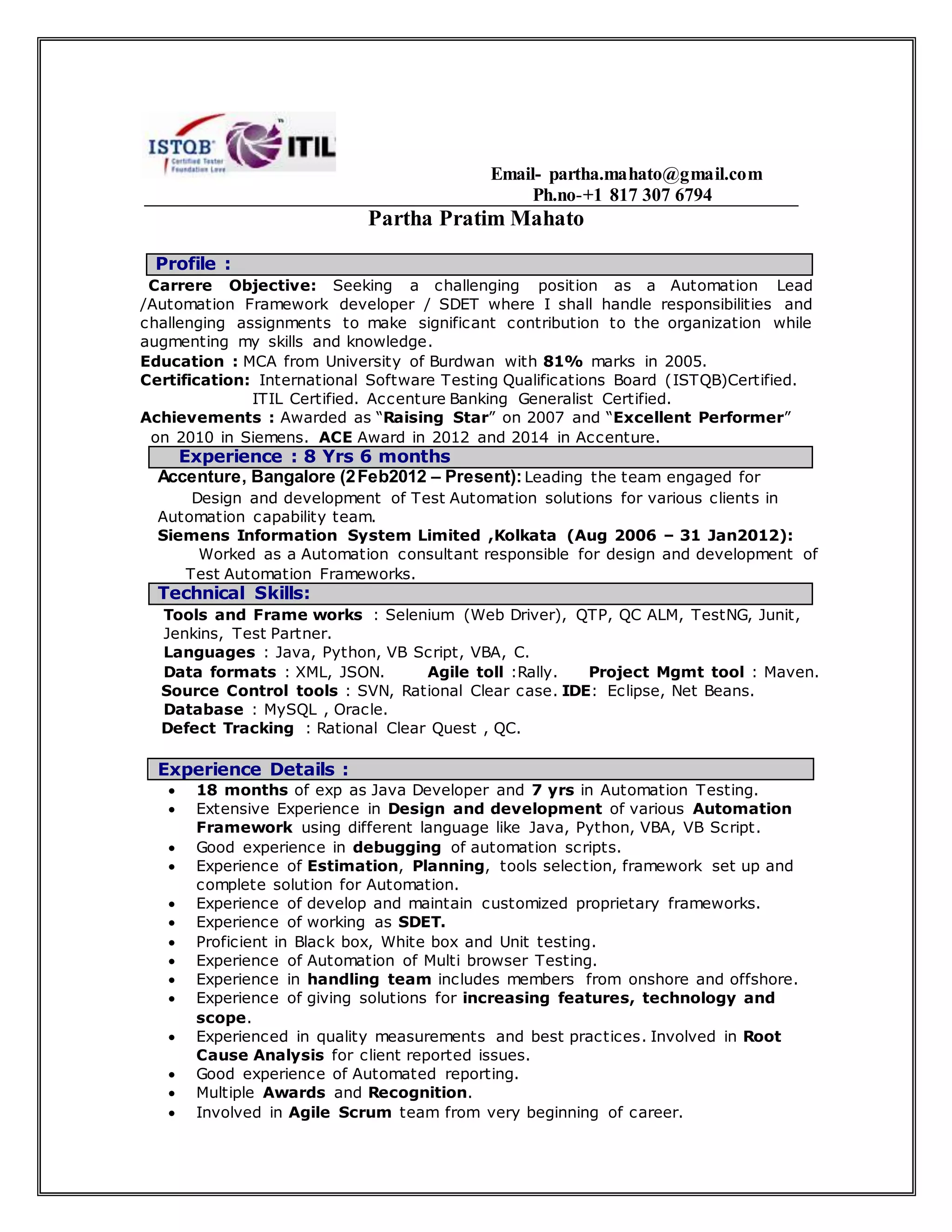 ISTQB Certified Tester Foundation Leve

ITIL

Email- partha.mahato@gmail.com
Ph.no-+1 817 307 6794

Partha Pratim Mahato

Profile :

Carrere Objective: Seeking a challenging position as a Automation Lead /Automation Framework developer / SDET where I shall handle responsibilities and challenging assignments to make significant contribution to the organization while augmenting my skills and knowledge.

Education : MCA from University of Burdwan with 81% marks in 2005.

Certification: International Software Testing Qualifications Board (ISTQB)Certified. ITIL Certified. Accenture Banking Generalist Certified.

Achievements : Awarded as "Raising Star" on 2007 and "Excellent Performer" on 2010 in Siemens. ACE Award in 2012 and 2014 in Accenture.

Experience : 8 Yrs 6 months

Accenture, Bangalore (2Feb2012 – Present): Leading the team engaged for Design and development of Test Automation solutions for various clients in Automation capability team.

Siemens Information System Limited ,Kolkata (Aug 2006 – 31 Jan2012): Worked as a Automation consultant responsible for design and development of Test Automation Frameworks.

Technical Skills:

Tools and Frame works : Selenium (Web Driver), QTP, QC ALM, TestNG, Junit, Jenkins, Test Partner.
Languages : Java, Python, VB Script, VBA, C.
Data formats : XML, JSON. Agile toll :Rally. Project Mgmt tool : Maven.
Source Control tools : SVN, Rational Clear case. IDE: Eclipse, Net Beans.
Database : MySQL , Oracle.
Defect Tracking : Rational Clear Quest , QC.

Experience Details :

• 18 months of exp as Java Developer and 7 yrs in Automation Testing.
• Extensive Experience in Design and development of various Automation Framework using different language like Java, Python, VBA, VB Script.
• Good experience in debugging of automation scripts.
• Experience of Estimation, Planning, tools selection, framework set up and complete solution for Automation.
• Experience of develop and maintain customized proprietary frameworks.
• Experience of working as SDET.
• Proficient in Black box, White box and Unit testing.
• Experience of Automation of Multi browser Testing.
• Experience in handling team includes members from onshore and offshore.
• Experience of giving solutions for increasing features, technology and scope.
• Experienced in quality measurements and best practices. Involved in Root Cause Analysis for client reported issues.
• Good experience of Automated reporting.
• Multiple Awards and Recognition.
• Involved in Agile Scrum team from very beginning of career.